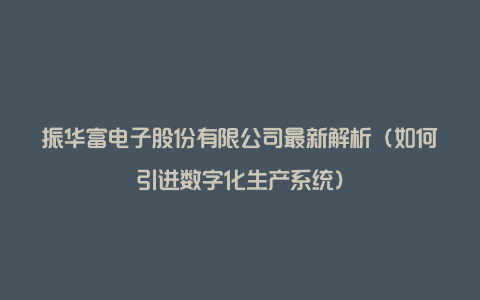 振华富电子股份有限公司最新解析（如何引进数字化生产系统）